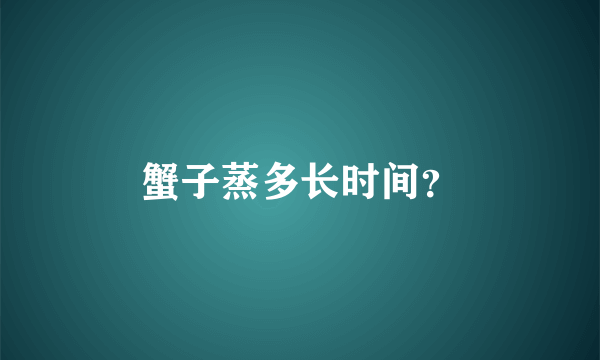 蟹子蒸多长时间?